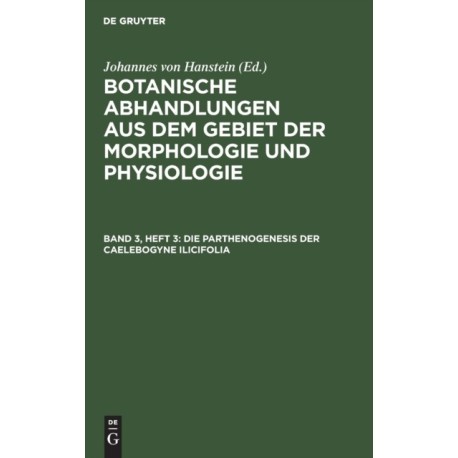 DE GRUYTER

Johannes von Hanstein (Ed.)

BOTANISCHE ABHANDLUNGEN AUS DEM GEBIET DER MORPHOLOGIE UND PHYSIOLOGIE

BAND 3, HEFT 3: DIE PARTHENOGENESIS DER CAELEBOGYNE ILICIFOLIA

DE
G